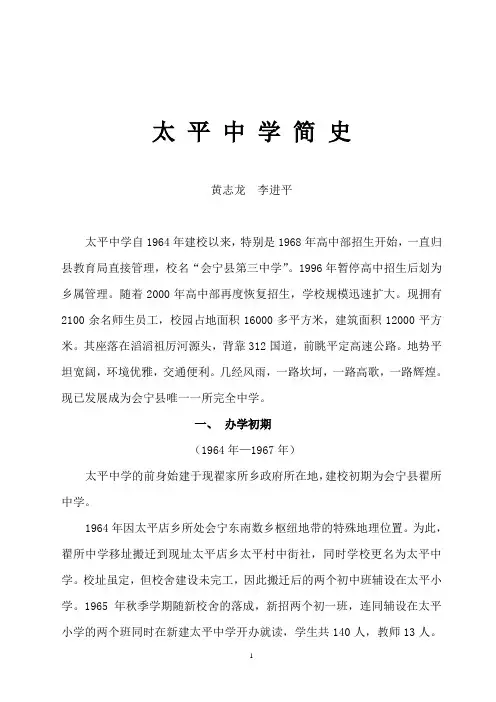 太平中学简史

黄志龙　李进平

太平中学自1964年建校以来，特别是1968年高中部招生开始，一直归县教育局直接管理，校名“会宁县第三中学”。1996年暂停高中招生后划为乡属管理。随着2000年高中部再度恢复招生，学校规模迅速扩大。现拥有2100余名师生员工，校园占地面积16000多平方米，建筑面积12000平方米。其座落在滔滔祖厉河源头，背靠312国道，前眺平定高速公路。地势平坦宽阔，环境优雅，交通便利。几经风雨，一路坎坷，一路高歌，一路辉煌。现已发展成为会宁县唯一一所完全中学。

一、　办学初期

（1964年—1967年）

太平中学的前身始建于现翟家所乡政府所在地，建校初期为会宁县翟所中学。

1964年因太平店乡所处会宁东南数乡枢纽地带的特殊地理位置。为此，翟所中学移址搬迁到现址太平店乡太平村中街社，同时学校更名为太平中学。校址虽定，但校舍建设未完工，因此搬迁后的两个初中班辅设在太平小学。1965年秋季学期随新校舍的落成，新招两个初一班，连同辅设在太平小学的两个班同时在新建太平中学开办就读，学生共140人，教师13人。

1